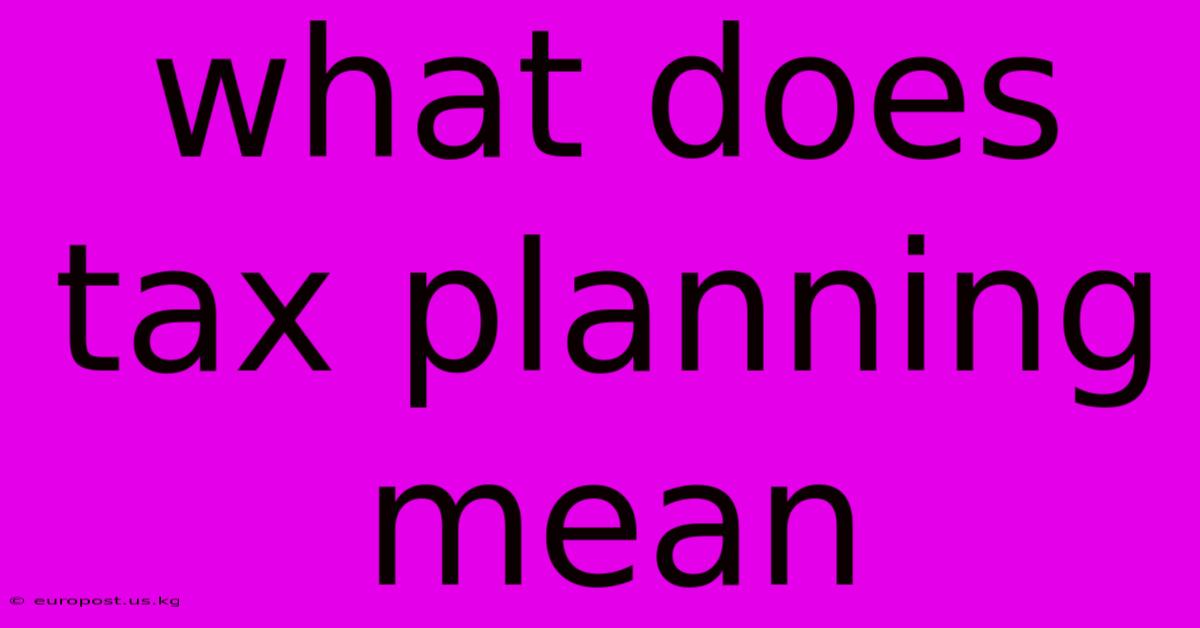 what does tax planning mean

© europost.us.kg